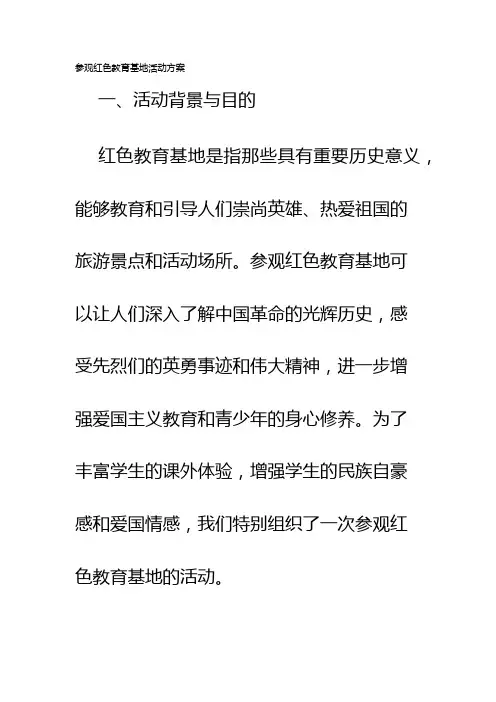 参观红色教育基地活动方案

一、活动背景与目的

红色教育基地是指那些具有重要历史意义，能够教育和引导人们崇尚英雄、热爱祖国的旅游景点和活动场所。参观红色教育基地可以让人们深入了解中国革命的光辉历史，感受先烈们的英勇事迹和伟大精神，进一步增强爱国主义教育和青少年的身心修养。为了丰富学生的课外体验，增强学生的民族自豪感和爱国情感，我们特别组织了一次参观红色教育基地的活动。